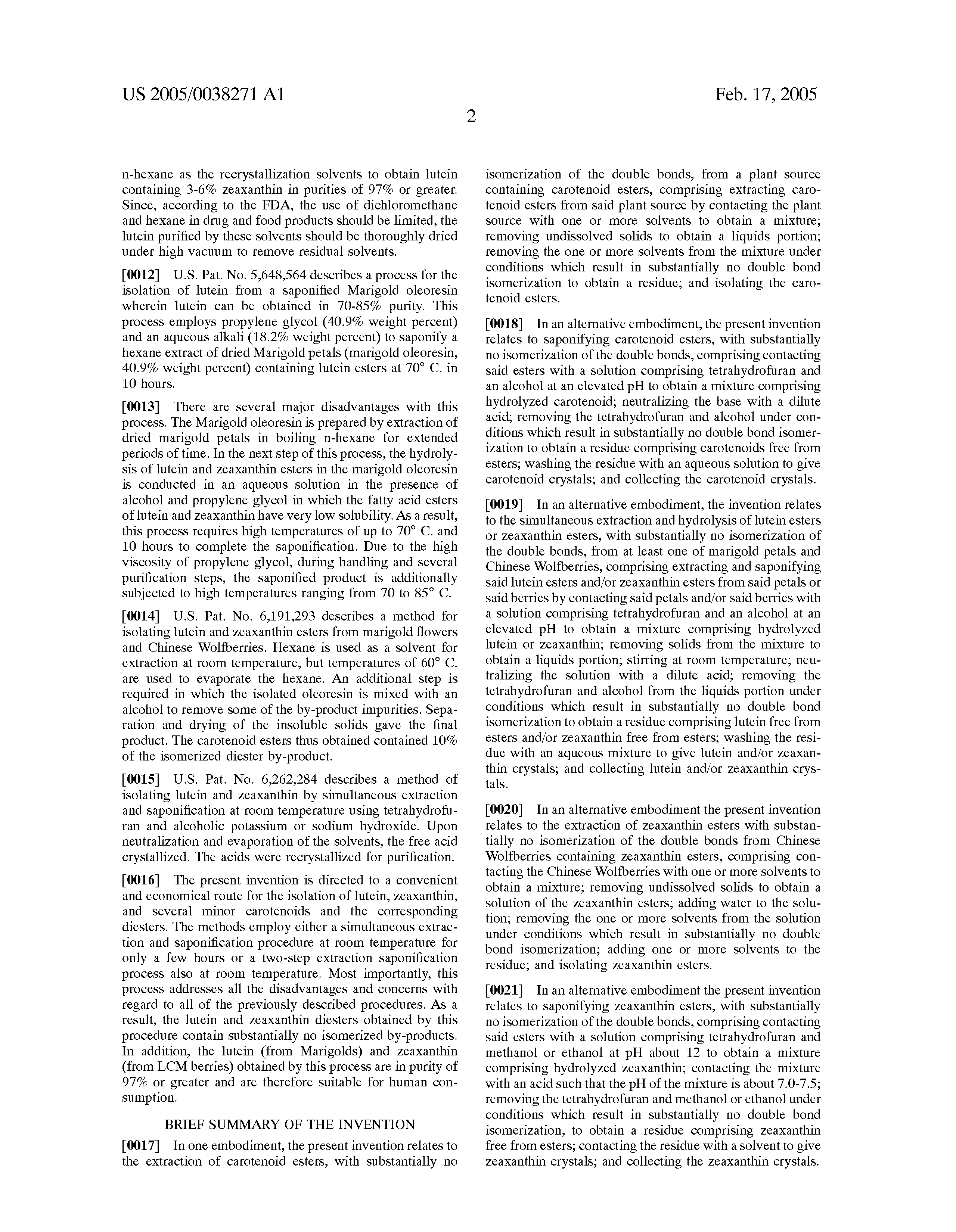 US 2005/0038271 A1

Feb. 17, 2005

2

n-hexane as the recrystallization solvents to obtain lutein containing 3-6% zeaxanthin in purities of 97% or greater. Since, according to the FDA, the use of dichloromethane and hexane in drug and food products should be limited, the lutein purified by these solvents should be thoroughly dried under high vacuum to remove residual solvents.

[0012] U.S. Pat. No. 5,648,564 describes a process for the isolation of lutein from a saponified Marigold oleoresin wherein lutein can be obtained in 70-85% purity. This process employs propylene glycol (40.9% weight percent) and an aqueous alkali (18.2% weight percent) to saponify a hexane extract of dried Marigold petals (marigold oleoresin, 40.9% weight percent) containing lutein esters at 70° C. in 10 hours.

[0013] There are several major disadvantages with this process. The Marigold oleoresin is prepared by extraction of dried marigold petals in boiling n-hexane for extended periods of time. In the next step of this process, the hydrolysis of lutein and zeaxanthin esters in the marigold oleoresin is conducted in an aqueous solution in the presence of alcohol and propylene glycol in which the fatty acid esters of lutein and zeaxanthin have very low solubility. As a result, this process requires high temperatures of up to 70° C. and 10 hours to complete the saponification. Due to the high viscosity of propylene glycol, during handling and several purification steps, the saponified product is additionally subjected to high temperatures ranging from 70 to 85° C.

[0014] U.S. Pat. No. 6,191,293 describes a method for isolating lutein and zeaxanthin esters from marigold flowers and Chinese Wolfberries. Hexane is used as a solvent for extraction at room temperature, but temperatures of 60° C. are used to evaporate the hexane. An additional step is required in which the isolated oleoresin is mixed with an alcohol to remove some of the by-product impurities. Separation and drying of the insoluble solids gave the final product. The carotenoid esters thus obtained contained 10% of the isomerized diester by-product.

[0015] U.S. Pat. No. 6,262,284 describes a method of isolating lutein and zeaxanthin by simultaneous extraction and saponification at room temperature using tetrahydrofuran and alcoholic potassium or sodium hydroxide. Upon neutralization and evaporation of the solvents, the free acid crystallized. The acids were recrystallized for purification.

[0016] The present invention is directed to a convenient and economical route for the isolation of lutein, zeaxanthin, and several minor carotenoids and the corresponding diesters. The methods employ either a simultaneous extraction and saponification procedure at room temperature for only a few hours or a two-step extraction saponification process also at room temperature. Most importantly, this process addresses all the disadvantages and concerns with regard to all of the previously described procedures. As a result, the lutein and zeaxanthin diesters obtained by this procedure contain substantially no isomerized by-products. In addition, the lutein (from Marigolds) and zeaxanthin (from LCM berries) obtained by this process are in purity of 97% or greater and are therefore suitable for human consumption.

BRIEF SUMMARY OF THE INVENTION

[0017] In one embodiment, the present invention relates to the extraction of carotenoid esters, with substantially no isomerization of the double bonds, from a plant source containing carotenoid esters, comprising extracting carotenoid esters from said plant source by contacting the plant source with one or more solvents to obtain a mixture; removing undissolved solids to obtain a liquids portion; removing the one or more solvents from the mixture under conditions which result in substantially no double bond isomerization to obtain a residue; and isolating the carotenoid esters.

[0018] In an alternative embodiment, the present invention relates to saponifying carotenoid esters, with substantially no isomerization of the double bonds, comprising contacting said esters with a solution comprising tetrahydrofuran and an alcohol at an elevated pH to obtain a mixture comprising hydrolyzed carotenoid; neutralizing the base with a dilute acid; removing the tetrahydrofuran and alcohol under conditions which result in substantially no double bond isomerization to obtain a residue comprising carotenoids free from esters; washing the residue with an aqueous solution to give carotenoid crystals; and collecting the carotenoid crystals.

[0019] In an alternative embodiment, the invention relates to the simultaneous extraction and hydrolysis of lutein esters or zeaxanthin esters, with substantially no isomerization of the double bonds, from at least one of marigold petals and Chinese Wolfberries, comprising extracting and saponifying said lutein esters and/or zeaxanthin esters from said petals or said berries by contacting said petals and/or said berries with a solution comprising tetrahydrofuran and an alcohol at an elevated pH to obtain a mixture comprising hydrolyzed lutein or zeaxanthin; removing solids from the mixture to obtain a liquids portion; stirring at room temperature; neutralizing the solution with a dilute acid; removing the tetrahydrofuran and alcohol from the liquids portion under conditions which result in substantially no double bond isomerization to obtain a residue comprising lutein free from esters and/or zeaxanthin free from esters; washing the residue with an aqueous mixture to give lutein and/or zeaxanthin crystals; and collecting lutein and/or zeaxanthin crystals.

[0020] In an alternative embodiment the present invention relates to the extraction of zeaxanthin esters with substantially no isomerization of the double bonds from Chinese Wolfberries containing zeaxanthin esters, comprising contacting the Chinese Wolfberries with one or more solvents to obtain a mixture; removing undissolved solids to obtain a solution of the zeaxanthin esters; adding water to the solution; removing the one or more solvents from the solution under conditions which result in substantially no double bond isomerization; adding one or more solvents to the residue; and isolating zeaxanthin esters.

[0021] In an alternative embodiment the present invention relates to saponifying zeaxanthin esters, with substantially no isomerization of the double bonds, comprising contacting said esters with a solution comprising tetrahydrofuran and methanol or ethanol at pH about 12 to obtain a mixture comprising hydrolyzed zeaxanthin; contacting the mixture with an acid such that the pH of the mixture is about 7.0-7.5; removing the tetrahydrofuran and methanol or ethanol under conditions which result in substantially no double bond isomerization, to obtain a residue comprising zeaxanthin free from esters; contacting the residue with a solvent to give zeaxanthin crystals; and collecting the zeaxanthin crystals.